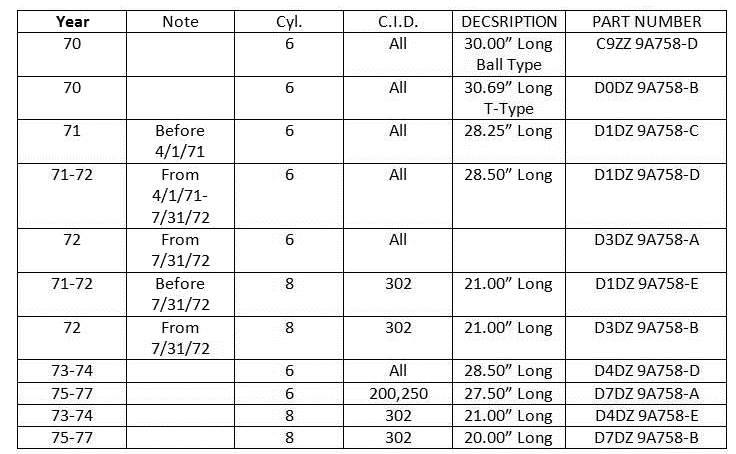 | Year | Note | Cyl. | C.I.D. | DECSRIPTION | PART NUMBER |
|---|---|---|---|---|---|
| 70 | | 6 | All | 30.00" Long Ball Type | C9ZZ 9A758-D |
| 70 | | 6 | All | 30.69" Long T-Type | D0DZ 9A758-B |
| 71 | Before 4/1/71 | 6 | All | 28.25" Long | D1DZ 9A758-C |
| 71-72 | From 4/1/71-7/31/72 | 6 | All | 28.50" Long | D1DZ 9A758-D |
| 72 | From 7/31/72 | 6 | All | | D3DZ 9A758-A |
| 71-72 | Before 7/31/72 | 8 | 302 | 21.00" Long | D1DZ 9A758-E |
| 72 | From 7/31/72 | 8 | 302 | 21.00" Long | D3DZ 9A758-B |
| 73-74 | | 6 | All | 28.50" Long | D4DZ 9A758-D |
| 75-77 | | 6 | 200,250 | 27.50" Long | D7DZ 9A758-A |
| 73-74 | | 8 | 302 | 21.00" Long | D4DZ 9A758-E |
| 75-77 | | 8 | 302 | 20.00" Long | D7DZ 9A758-B |